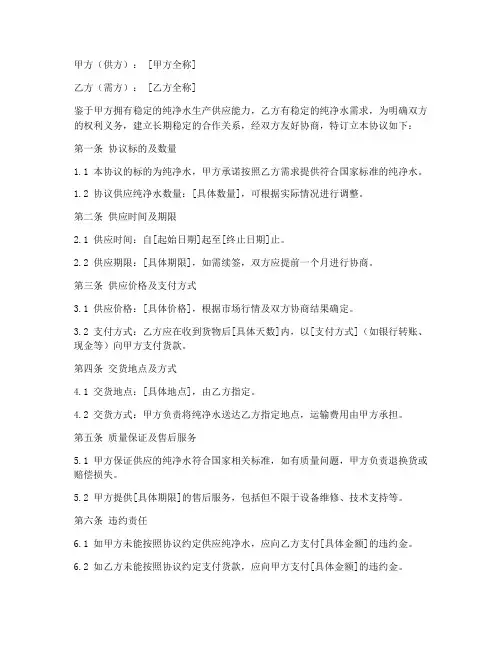 甲方（供方）：[甲方全称]

乙方（需方）：[乙方全称]

鉴于甲方拥有稳定的纯净水生产供应能力，乙方有稳定的纯净水需求，为明确双方的权利义务，建立长期稳定的合作关系，经双方友好协商，特订立本协议如下：

第一条 协议标的及数量

1.1 本协议的标的为纯净水，甲方承诺按照乙方需求提供符合国家标准的纯净水。

1.2 协议供应纯净水数量：[具体数量]，可根据实际情况进行调整。

第二条 供应时间及期限

2.1 供应时间：自[起始日期]起至[终止日期]止。

2.2 供应期限：[具体期限]，如需续签，双方应提前一个月进行协商。

第三条 供应价格及支付方式

3.1 供应价格：[具体价格]，根据市场行情及双方协商结果确定。

3.2 支付方式：乙方应在收到货物后[具体天数]内，以[支付方式]（如银行转账、现金等）向甲方支付货款。

第四条 交货地点及方式

4.1 交货地点：[具体地点]，由乙方指定。

4.2 交货方式：甲方负责将纯净水送达乙方指定地点，运输费用由甲方承担。

第五条 质量保证及售后服务

5.1 甲方保证供应的纯净水符合国家相关标准，如有质量问题，甲方负责退换货或赔偿损失。

5.2 甲方提供[具体期限]的售后服务，包括但不限于设备维修、技术支持等。

第六条 违约责任

6.1 如甲方未能按照协议约定供应纯净水，应向乙方支付[具体金额]的违约金。

6.2 如乙方未能按照协议约定支付货款，应向甲方支付[具体金额]的违约金。